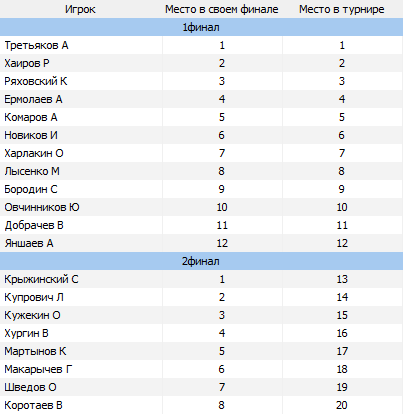 | Игрок | Место в своем финале | Место в турнире |
|---|---|---|
| 1финал | | |
| Третьяков А | 1 | 1 |
| Хаиров Р | 2 | 2 |
| Ряховский К | 3 | 3 |
| Ермолаев А | 4 | 4 |
| Комаров А | 5 | 5 |
| Новиков И | 6 | 6 |
| Харлакин О | 7 | 7 |
| Лысенко М | 8 | 8 |
| Бородин С | 9 | 9 |
| Овчинников Ю | 10 | 10 |
| Добрачев В | 11 | 11 |
| Яншаев А | 12 | 12 |
| 2финал | | |
| Крыжинский С | 1 | 13 |
| Купрович Л | 2 | 14 |
| Кужекин О | 3 | 15 |
| Хургин В | 4 | 16 |
| Мартынов К | 5 | 17 |
| Макарычев Г | 6 | 18 |
| Шведов О | 7 | 19 |
| Коротаев В | 8 | 20 |